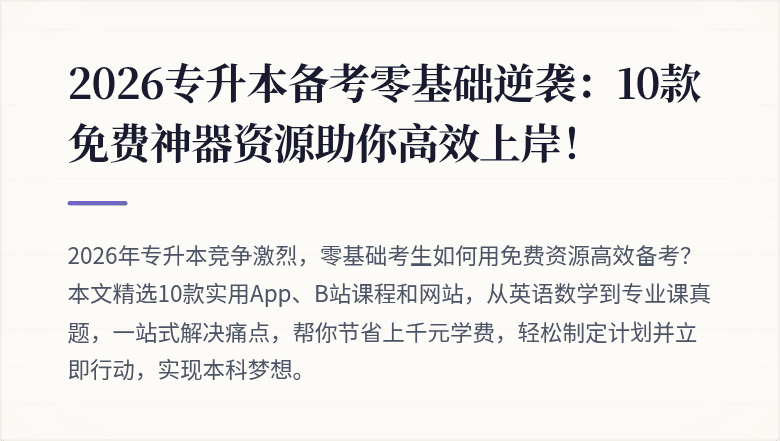 2026专升本备考零基础逆袭：10款免费神器资源助你高效上岸！

2026年专升本竞争激烈，零基础考生如何用免费资源高效备考？本文精选10款实用App、B站课程和网站，从英语数学到专业课真题，一站式解决痛点，帮你节省上千元学费，轻松制定计划并立即行动，实现本科梦想。